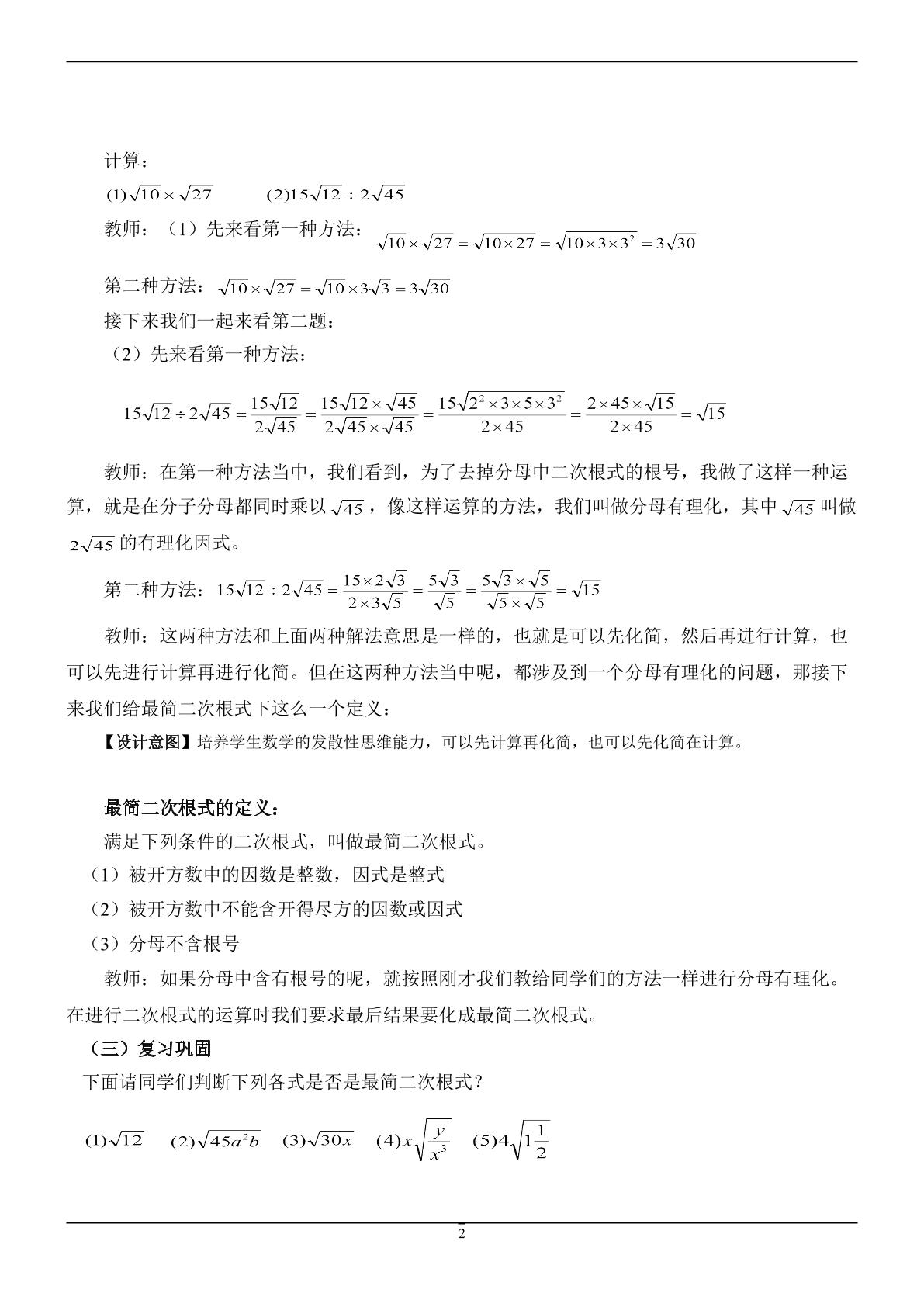 计算：

$(1)\sqrt{10}\times\sqrt{27}$　　$(2)15\sqrt{12}\div2\sqrt{45}$

教师：（1）先来看第一种方法：$\sqrt{10}\times\sqrt{27}=\sqrt{10\times27}=\sqrt{10\times3\times3^2}=3\sqrt{30}$

第二种方法：$\sqrt{10}\times\sqrt{27}=\sqrt{10}\times3\sqrt{3}=3\sqrt{30}$

接下来我们一起来看第二题：

（2）先来看第一种方法：

$15\sqrt{12}\div2\sqrt{45}=\frac{15\sqrt{12}}{2\sqrt{45}}=\frac{15\sqrt{12}\times\sqrt{45}}{2\sqrt{45}\times\sqrt{45}}=\frac{15\sqrt{2^2\times3\times5\times3^2}}{2\times45}=\frac{2\times45\times\sqrt{15}}{2\times45}=\sqrt{15}$

教师：在第一种方法当中，我们看到，为了去掉分母中二次根式的根号，我做了这样一种运算，就是在分子分母都同时乘以$\sqrt{45}$，像这样运算的方法，我们叫做分母有理化，其中$\sqrt{45}$叫做$2\sqrt{45}$的有理化因式。

第二种方法：$15\sqrt{12}\div2\sqrt{45}=\frac{15\times2\sqrt{3}}{2\times3\sqrt{5}}=\frac{5\sqrt{3}}{\sqrt{5}}=\frac{5\sqrt{3}\times\sqrt{5}}{\sqrt{5}\times\sqrt{5}}=\sqrt{15}$

教师：这两种方法和上面两种解法意思是一样的，也就是可以先化简，然后再进行计算，也可以先进行计算再进行化简。但在这两种方法当中呢，都涉及到一个分母有理化的问题，那接下来我们给最简二次根式下这么一个定义：

【设计意图】培养学生数学的发散性思维能力，可以先计算再化简，也可以先化简在计算。

最简二次根式的定义：

满足下列条件的二次根式，叫做最简二次根式。

（1）被开方数中的因数是整数，因式是整式

（2）被开方数中不能含开得尽方的因数或因式

（3）分母不含根号

教师：如果分母中含有根号的呢，就按照刚才我们教给同学们的方法一样进行分母有理化。在进行二次根式的运算时我们要求最后结果要化成最简二次根式。

（三）复习巩固

下面请同学们判断下列各式是否是最简二次根式？

$(1)\sqrt{12}$　$(2)\sqrt{45a^2b}$　$(3)\sqrt{30x}$　$(4)x\sqrt{\frac{y}{x^3}}$　$(5)4\sqrt{1\frac{1}{2}}$

2